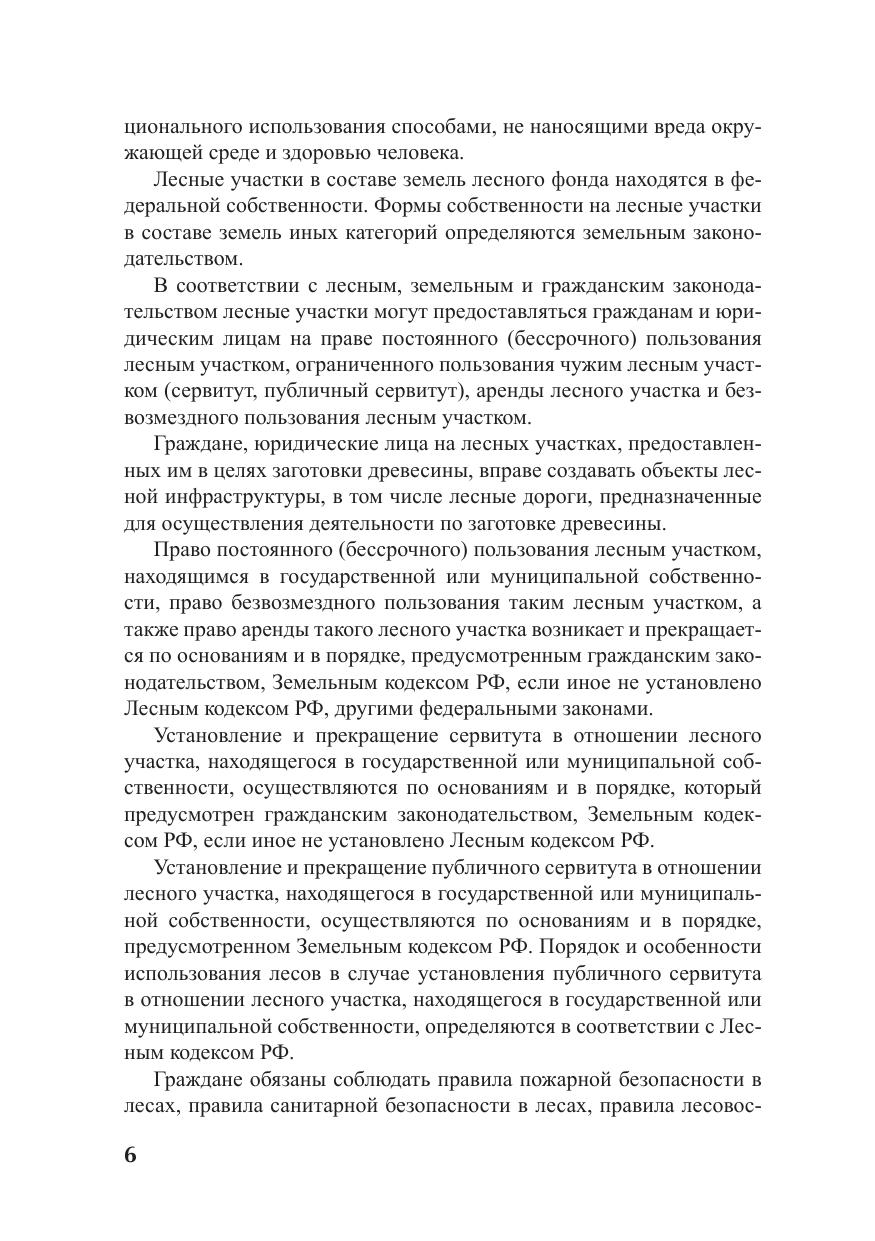 ционального использования способами, не наносящими вреда окружающей среде и здоровью человека.

Лесные участки в составе земель лесного фонда находятся в федеральной собственности. Формы собственности на лесные участки в составе земель иных категорий определяются земельным законодательством.

В соответствии с лесным, земельным и гражданским законодательством лесные участки могут предоставляться гражданам и юридическим лицам на праве постоянного (бессрочного) пользования лесным участком, ограниченного пользования чужим лесным участком (сервитут, публичный сервитут), аренды лесного участка и безвозмездного пользования лесным участком.

Граждане, юридические лица на лесных участках, предоставленных им в целях заготовки древесины, вправе создавать объекты лесной инфраструктуры, в том числе лесные дороги, предназначенные для осуществления деятельности по заготовке древесины.

Право постоянного (бессрочного) пользования лесным участком, находящимся в государственной или муниципальной собственности, право безвозмездного пользования таким лесным участком, а также право аренды такого лесного участка возникает и прекращается по основаниям и в порядке, предусмотренным гражданским законодательством, Земельным кодексом РФ, если иное не установлено Лесным кодексом РФ, другими федеральными законами.

Установление и прекращение сервитута в отношении лесного участка, находящегося в государственной или муниципальной собственности, осуществляются по основаниям и в порядке, который предусмотрен гражданским законодательством, Земельным кодексом РФ, если иное не установлено Лесным кодексом РФ.

Установление и прекращение публичного сервитута в отношении лесного участка, находящегося в государственной или муниципальной собственности, осуществляются по основаниям и в порядке, предусмотренном Земельным кодексом РФ. Порядок и особенности использования лесов в случае установления публичного сервитута в отношении лесного участка, находящегося в государственной или муниципальной собственности, определяются в соответствии с Лесным кодексом РФ.

Граждане обязаны соблюдать правила пожарной безопасности в лесах, правила санитарной безопасности в лесах, правила лесовос-

6